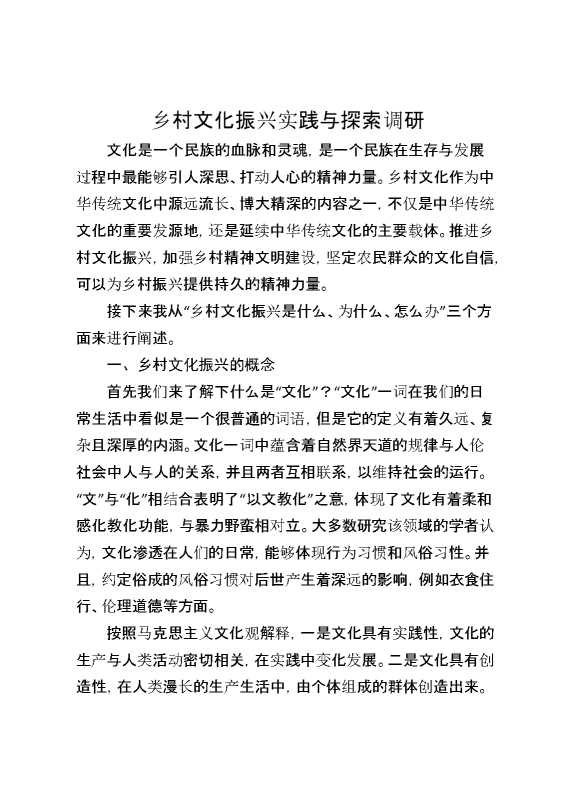 乡村文化振兴实践与探索调研

文化是一个民族的血脉和灵魂，是一个民族在生存与发展过程中最能够引人深思、打动人心的精神力量。乡村文化作为中华传统文化中源远流长、博大精深的内容之一，不仅是中华传统文化的重要发源地，还是延续中华传统文化的主要载体。推进乡村文化振兴，加强乡村精神文明建设，坚定农民群众的文化自信，可以为乡村振兴提供持久的精神力量。

接下来我从“乡村文化振兴是什么、为什么、怎么办”三个方面来进行阐述。

一、乡村文化振兴的概念

首先我们来了解下什么是“文化”？“文化”一词在我们的日常生活中看似是一个很普通的词语，但是它的定义有着久远、复杂且深厚的内涵。文化一词中蕴含着自然界天道的规律与人伦社会中人与人的关系，并且两者互相联系，以维持社会的运行。“文”与“化”相结合表明了“以文教化”之意，体现了文化有着柔和感化教化功能，与暴力野蛮相对立。大多数研究该领域的学者认为，文化渗透在人们的日常，能够体现行为习惯和风俗习性。并且，约定俗成的风俗习惯对后世产生着深远的影响，例如衣食住行、伦理道德等方面。

按照马克思主义文化观解释，一是文化具有实践性，文化的生产与人类活动密切相关，在实践中变化发展。二是文化具有创造性，在人类漫长的生产生活中，由个体组成的群体创造出来。